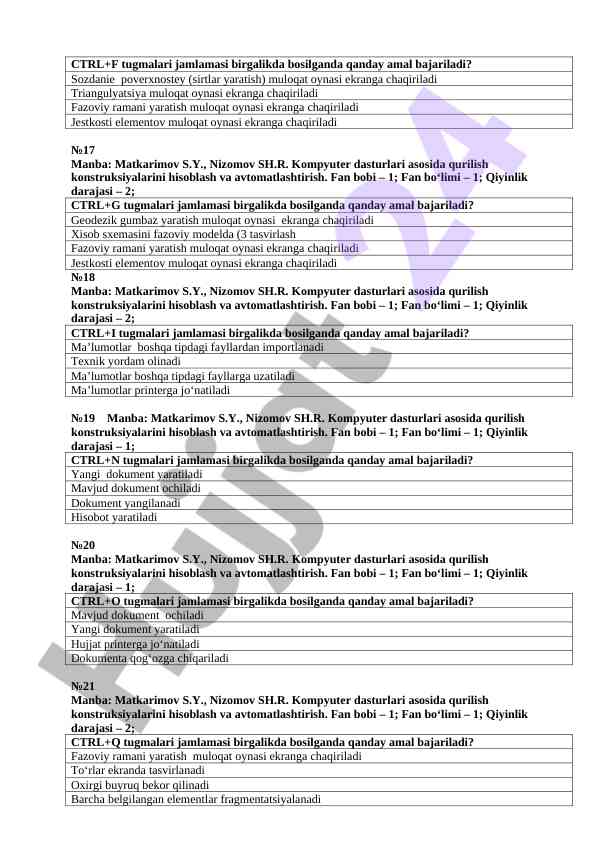 | CTRL+F tugmalari jamlamasi birgalikda bosilganda qanday amal bajariladi? |
|---|
| Sozdanie poverxnostey (sirtlar yaratish) muloqat oynasi ekranga chaqiriladi |
| Triangulyatsiya muloqat oynasi ekranga chaqiriladi |
| Fazoviy ramani yaratish muloqat oynasi ekranga chaqiriladi |
| Jestkosti elementov muloqat oynasi ekranga chaqiriladi |

№17
Manba: Matkarimov S.Y., Nizomov SH.R. Kompyuter dasturlari asosida qurilish konstruksiyalarini hisoblash va avtomatlashtirish. Fan bobi – 1; Fan bo‘limi – 1; Qiyinlik darajasi – 2;

| CTRL+G tugmalari jamlamasi birgalikda bosilganda qanday amal bajariladi? |
|---|
| Geodezik gumbaz yaratish muloqat oynasi ekranga chaqiriladi |
| Xisob sxemasini fazoviy modelda (3 tasvirlash |
| Fazoviy ramani yaratish muloqat oynasi ekranga chaqiriladi |
| Jestkosti elementov muloqat oynasi ekranga chaqiriladi |

№18
Manba: Matkarimov S.Y., Nizomov SH.R. Kompyuter dasturlari asosida qurilish konstruksiyalarini hisoblash va avtomatlashtirish. Fan bobi – 1; Fan bo‘limi – 1; Qiyinlik darajasi – 2;

| CTRL+I tugmalari jamlamasi birgalikda bosilganda qanday amal bajariladi? |
|---|
| Ma’lumotlar boshqa tipdagi fayllardan importlanadi |
| Texnik yordam olinadi |
| Ma’lumotlar boshqa tipdagi fayllarga uzatiladi |
| Ma’lumotlar printerga jo‘natiladi |

№19 Manba: Matkarimov S.Y., Nizomov SH.R. Kompyuter dasturlari asosida qurilish konstruksiyalarini hisoblash va avtomatlashtirish. Fan bobi – 1; Fan bo‘limi – 1; Qiyinlik darajasi – 1;

| CTRL+N tugmalari jamlamasi birgalikda bosilganda qanday amal bajariladi? |
|---|
| Yangi dokument yaratiladi |
| Mavjud dokument ochiladi |
| Dokument yangilanadi |
| Hisobot yaratiladi |

№20
Manba: Matkarimov S.Y., Nizomov SH.R. Kompyuter dasturlari asosida qurilish konstruksiyalarini hisoblash va avtomatlashtirish. Fan bobi – 1; Fan bo‘limi – 1; Qiyinlik darajasi – 1;

| CTRL+O tugmalari jamlamasi birgalikda bosilganda qanday amal bajariladi? |
|---|
| Mavjud dokument ochiladi |
| Yangi dokument yaratiladi |
| Hujjat printerga jo‘natiladi |
| Dokumenta qog‘ozga chiqariladi |

№21
Manba: Matkarimov S.Y., Nizomov SH.R. Kompyuter dasturlari asosida qurilish konstruksiyalarini hisoblash va avtomatlashtirish. Fan bobi – 1; Fan bo‘limi – 1; Qiyinlik darajasi – 2;

| CTRL+Q tugmalari jamlamasi birgalikda bosilganda qanday amal bajariladi? |
|---|
| Fazoviy ramani yaratish muloqat oynasi ekranga chaqiriladi |
| To‘rlar ekranda tasvirlanadi |
| Oxirgi buyruq bekor qilinadi |
| Barcha belgilangan elementlar fragmentatsiyalanadi |

Hujjat 24